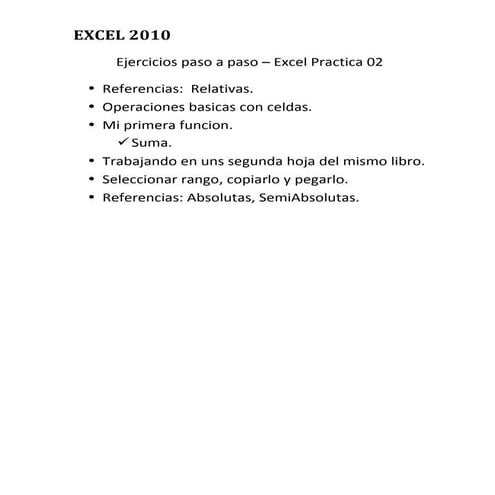 EXCEL 2010

Ejercicios paso a paso – Excel Practica 02

• Referencias: Relativas.
• Operaciones basicas con celdas.
• Mi primera funcion.
  ✓ Suma.
• Trabajando en uns segunda hoja del mismo libro.
• Seleccionar rango, copiarlo y pegarlo.
• Referencias: Absolutas, SemiAbsolutas.